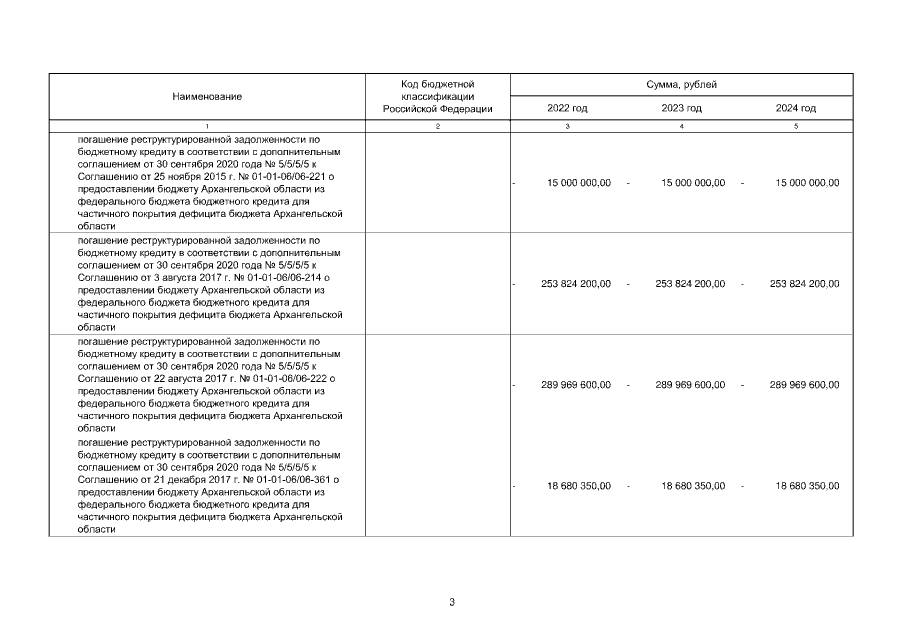 | Наименование | Код бюджетной классификации Российской Федерации | Сумма, рублей | | |
|---|---|---|---|---|
| | | 2022 год | 2023 год | 2024 год |
| 1 | 2 | 3 | 4 | 5 |
| погашение реструктурированной задолженности по бюджетному кредиту в соответствии с дополнительным соглашением от 30 сентября 2020 года № 5/5/5/5 к Соглашению от 25 ноября 2015 г. № 01-01-06/06-221 о предоставлении бюджету Архангельской области из федерального бюджета бюджетного кредита для частичного покрытия дефицита бюджета Архангельской области | | - 15 000 000,00 | - 15 000 000,00 | - 15 000 000,00 |
| погашение реструктурированной задолженности по бюджетному кредиту в соответствии с дополнительным соглашением от 30 сентября 2020 года № 5/5/5/5 к Соглашению от 3 августа 2017 г. № 01-01-06/06-214 о предоставлении бюджету Архангельской области из федерального бюджета бюджетного кредита для частичного покрытия дефицита бюджета Архангельской области | | - 253 824 200,00 | - 253 824 200,00 | - 253 824 200,00 |
| погашение реструктурированной задолженности по бюджетному кредиту в соответствии с дополнительным соглашением от 30 сентября 2020 года № 5/5/5/5 к Соглашению от 22 августа 2017 г. № 01-01-06/06-222 о предоставлении бюджету Архангельской области из федерального бюджета бюджетного кредита для частичного покрытия дефицита бюджета Архангельской области | | - 289 969 600,00 | - 289 969 600,00 | - 289 969 600,00 |
| погашение реструктурированной задолженности по бюджетному кредиту в соответствии с дополнительным соглашением от 30 сентября 2020 года № 5/5/5/5 к Соглашению от 21 декабря 2017 г. № 01-01-06/06-361 о предоставлении бюджету Архангельской области из федерального бюджета бюджетного кредита для частичного покрытия дефицита бюджета Архангельской области | | - 18 680 350,00 | - 18 680 350,00 | - 18 680 350,00 |

3